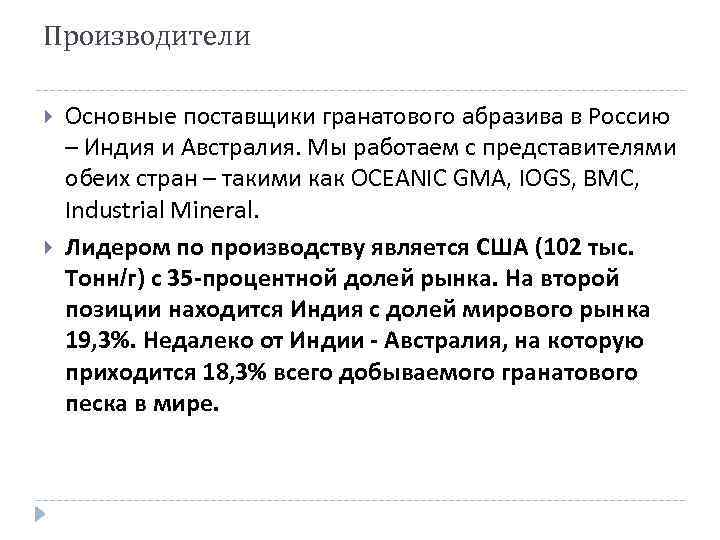 Производители

Основные поставщики гранатового абразива в Россию – Индия и Австралия. Мы работаем с представителями обеих стран – такими как OCEANIC GMA, IOGS, BMC, Industrial Mineral.

Лидером по производству является США (102 тыс. Тонн/г) с 35-процентной долей рынка. На второй позиции находится Индия с долей мирового рынка 19,3%. Недалеко от Индии - Австралия, на которую приходится 18,3% всего добываемого гранатового песка в мире.